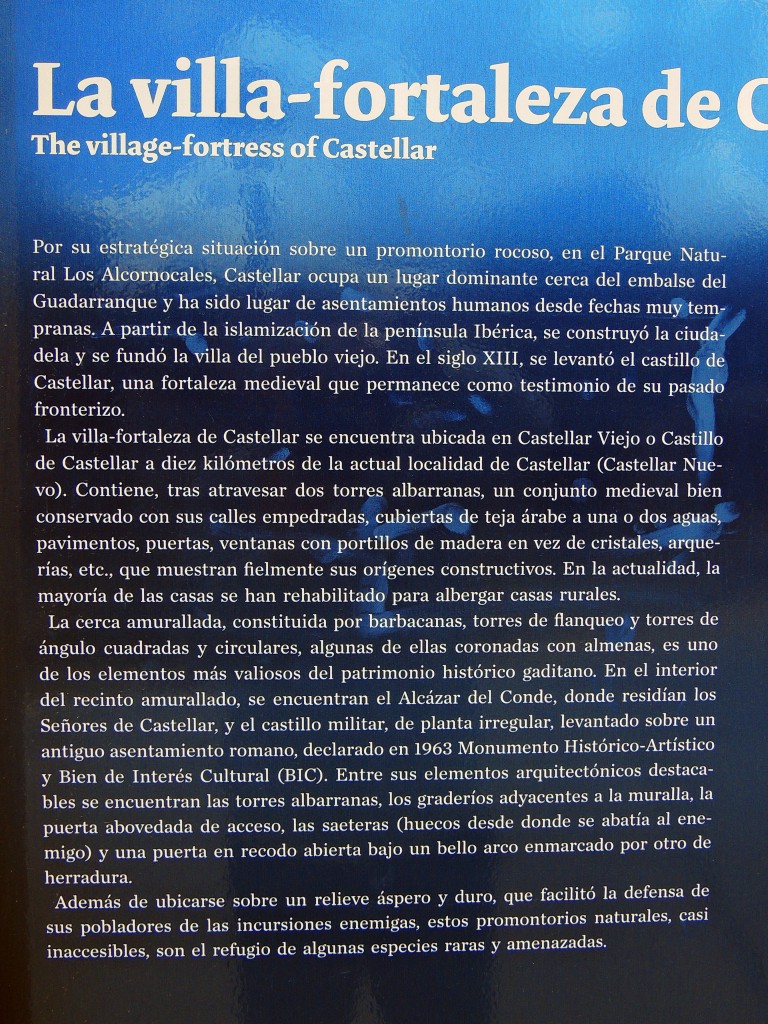 La villa-fortaleza de C

The village-fortress of Castellar

Por su estratégica situación sobre un promontorio rocoso, en el Parque Natural Los Alcornocales, Castellar ocupa un lugar dominante cerca del embalse del Guadarranque y ha sido lugar de asentamientos humanos desde fechas muy tempranas. A partir de la islamización de la península Ibérica, se construyó la ciudadela y se fundó la villa del pueblo viejo. En el siglo XIII, se levantó el castillo de Castellar, una fortaleza medieval que permanece como testimonio de su pasado fronterizo.

La villa-fortaleza de Castellar se encuentra ubicada en Castellar Viejo o Castillo de Castellar a diez kilómetros de la actual localidad de Castellar (Castellar Nuevo). Contiene, tras atravesar dos torres albarranas, un conjunto medieval bien conservado con sus calles empedradas, cubiertas de teja árabe a una o dos aguas, pavimentos, puertas, ventanas con portillos de madera en vez de cristales, arquerías, etc., que muestran fielmente sus orígenes constructivos. En la actualidad, la mayoría de las casas se han rehabilitado para albergar casas rurales.

La cerca amurallada, constituida por barbacanas, torres de flanqueo y torres de ángulo cuadradas y circulares, algunas de ellas coronadas con almenas, es uno de los elementos más valiosos del patrimonio histórico gaditano. En el interior del recinto amurallado, se encuentran el Alcázar del Conde, donde residían los Señores de Castellar, y el castillo militar, de planta irregular, levantado sobre un antiguo asentamiento romano, declarado en 1963 Monumento Histórico-Artístico y Bien de Interés Cultural (BIC). Entre sus elementos arquitectónicos destacables se encuentran las torres albarranas, los graderíos adyacentes a la muralla, la puerta abovedada de acceso, las saeteras (huecos desde donde se abatía al enemigo) y una puerta en recodo abierta bajo un bello arco enmarcado por otro de herradura.

Además de ubicarse sobre un relieve áspero y duro, que facilitó la defensa de sus pobladores de las incursiones enemigas, estos promontorios naturales, casi inaccesibles, son el refugio de algunas especies raras y amenazadas.